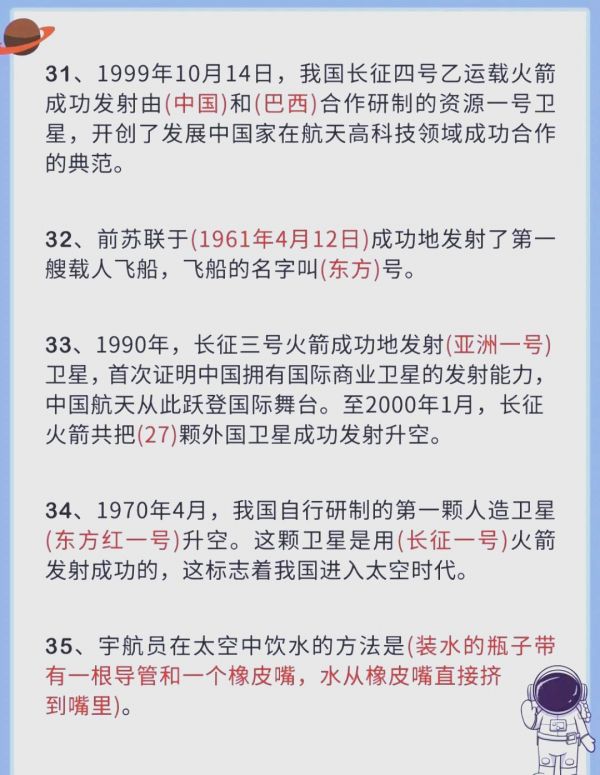 31、1999年10月14日，我国长征四号乙运载火箭成功发射由(中国)和(巴西)合作研制的资源一号卫星，开创了发展中国家在航天高科技领域成功合作的典范。

32、前苏联于(1961年4月12日)成功地发射了第一艘载人飞船，飞船的名字叫(东方)号。

33、1990年，长征三号火箭成功地发射(亚洲一号)卫星，首次证明中国拥有国际商业卫星的发射能力，中国航天从此跃登国际舞台。至2000年1月，长征火箭共把(27)颗外国卫星成功发射升空。

34、1970年4月，我国自行研制的第一颗人造卫星(东方红一号)升空。这颗卫星是用(长征一号)火箭发射成功的，这标志着我国进入太空时代。

35、宇航员在太空中饮水的方法是(装水的瓶子带有一根导管和一个橡皮嘴，水从橡皮嘴直接挤到嘴里)。